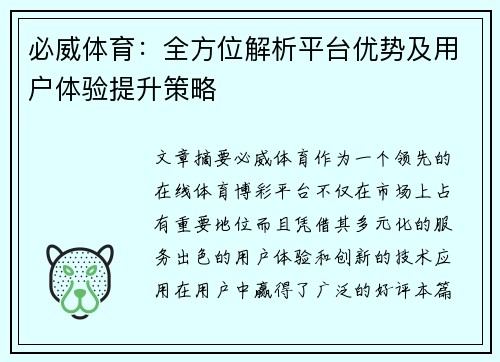 必威体育：全方位解析平台优势及用户体验提升策略

文章摘要必威体育作为一个领先的在线体育博彩平台不仅在市场上占有重要地位而且凭借其多元化的服务出色的用户体验和创新的技术应用在用户中赢得了广泛的好评本篇